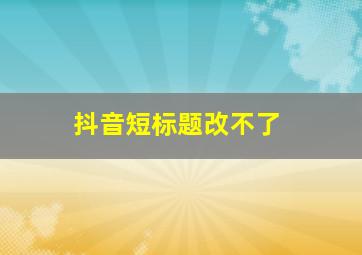 抖音短标题改不了